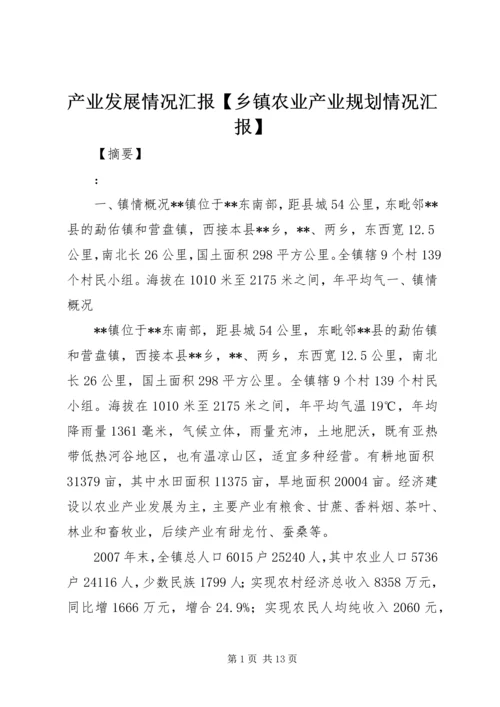 产业发展情况汇报【乡镇农业产业规划情况汇报】

【摘要】

:

一、镇情概况**镇位于**东南部，距县城54公里，东毗邻**县的勐佑镇和营盘镇，西接本县**乡，**、两乡，东西宽12.5公里，南北长26公里，国土面积298平方公里。全镇辖9个村139个村民小组。海拔在1010米至2175米之间，年平均气一、镇情概况

**镇位于**东南部，距县城54公里，东毗邻**县的勐佑镇和营盘镇，西接本县**乡，**、两乡，东西宽12.5公里，南北长26公里，国土面积298平方公里。全镇辖9个村139个村民小组。海拔在1010米至2175米之间，年平均气温19℃，年均降雨量1361毫米，气候立体，雨量充沛，土地肥沃，既有亚热带低热河谷地区，也有温凉山区，适宜多种经营。有耕地面积31379亩，其中水田面积11375亩，旱地面积20004亩。经济建设以农业产业发展为主，主要产业有粮食、甘蔗、香料烟、茶叶、林业和畜牧业，后续产业有甜龙竹、蚕桑等。

2007年末，全镇总人口6015户25240人，其中农业人口5736户24116人，少数民族1799人；实现农村经济总收入8358万元，同比增1666万元，增合24.9%；实现农民人均纯收入2060元，

第1页 共13页